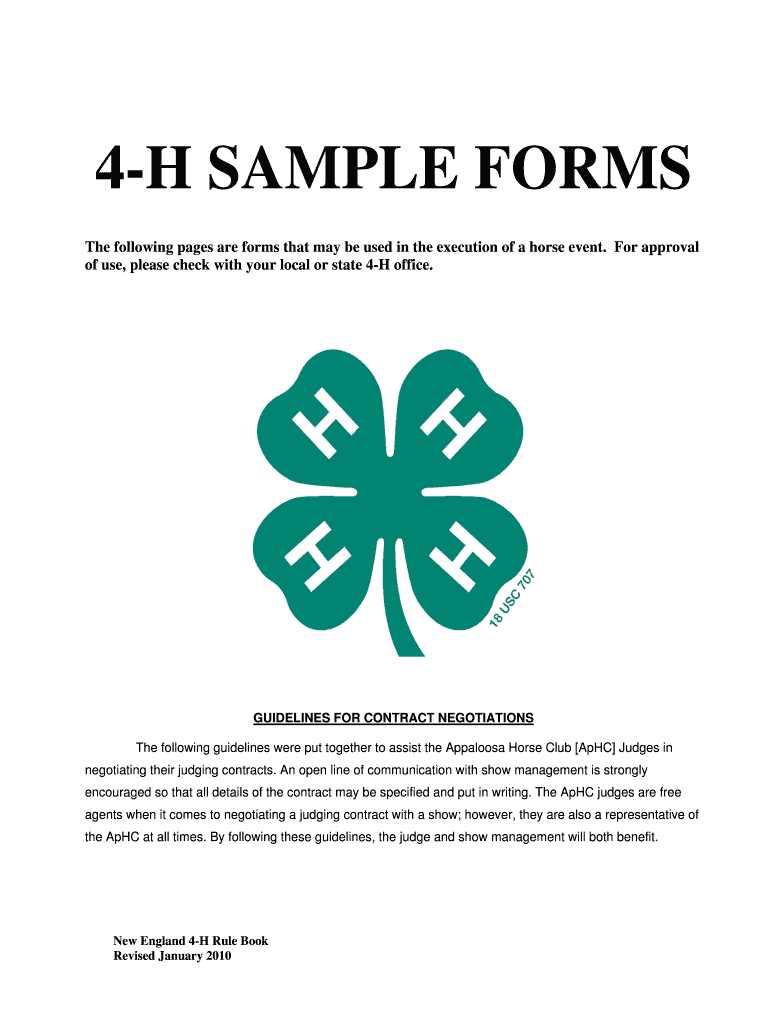 4-H SAMPLE FORMS

The following pages are forms that may be used in the execution of a horse event. For approval of use, please check with your local or state 4-H office.

H H H H

18 USC 707

GUIDELINES FOR CONTRACT NEGOTIATIONS

The following guidelines were put together to assist the Appaloosa Horse Club [ApHC] Judges in negotiating their judging contracts. An open line of communication with show management is strongly encouraged so that all details of the contract may be specified and put in writing. The ApHC judges are free agents when it comes to negotiating a judging contract with a show; however, they are also a representative of the ApHC at all times. By following these guidelines, the judge and show management will both benefit.

New England 4-H Rule Book
Revised January 2010